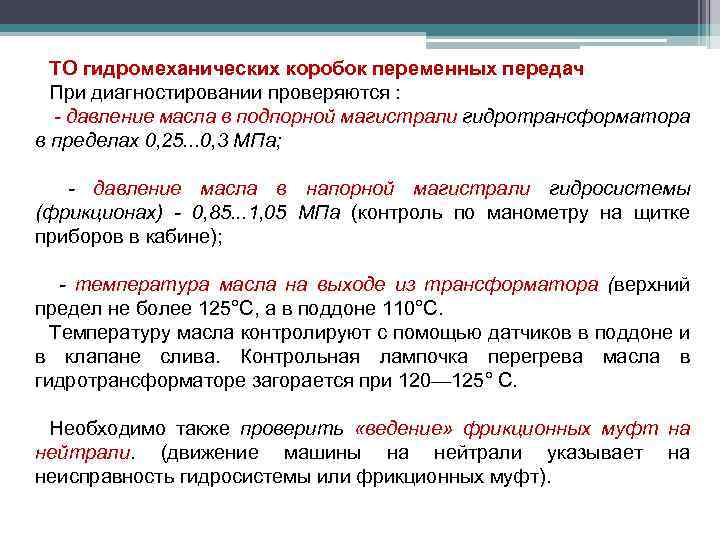 ТО гидромеханических коробок переменных передач
При диагностировании проверяются :
- давление масла в подпорной магистрали гидротрансформатора в пределах 0,25...0,3 МПа;

- давление масла в напорной магистрали гидросистемы (фрикционах) - 0,85...1,05 МПа (контроль по манометру на щитке приборов в кабине);

- температура масла на выходе из трансформатора (верхний предел не более 125°С, а в поддоне 110°С.
Температуру масла контролируют с помощью датчиков в поддоне и в клапане слива. Контрольная лампочка перегрева масла в гидротрансформаторе загорается при 120—125° С.

Необходимо также проверить «ведение» фрикционных муфт на нейтрали. (движение машины на нейтрали указывает на неисправность гидросистемы или фрикционных муфт).